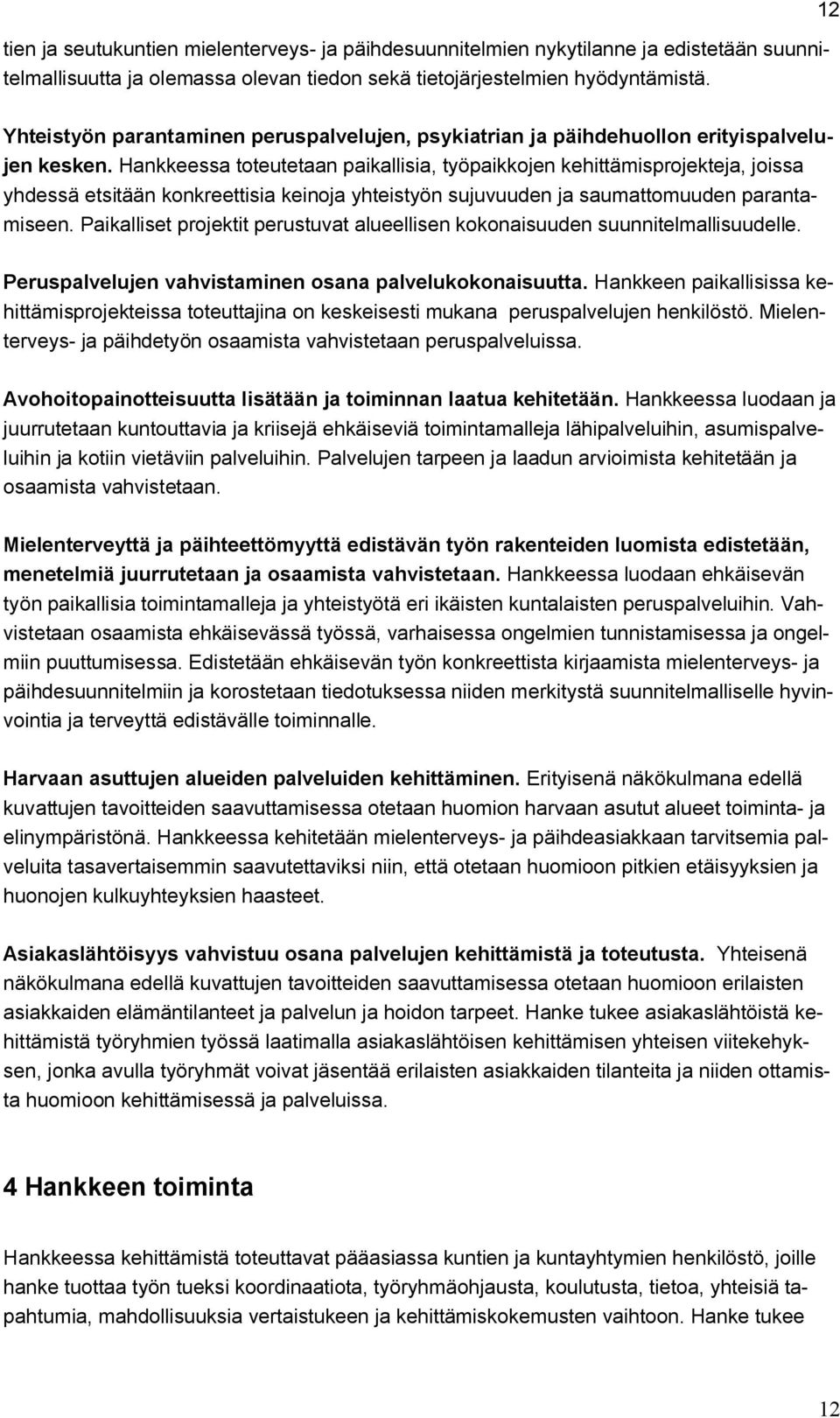 12

tien ja seutukuntien mielenterveys- ja päihdesuunnitelmien nykytilanne ja edistetään suunnitelmallisuutta ja olemassa olevan tiedon sekä tietojärjestelmien hyödyntämistä.

Yhteistyön parantaminen peruspalvelujen, psykiatrian ja päihdehuollon erityispalvelujen kesken. Hankkeessa toteutetaan paikallisia, työpaikkojen kehittämisprojekteja, joissa yhdessä etsitään konkreettisia keinoja yhteistyön sujuvuuden ja saumattomuuden parantamiseen. Paikalliset projektit perustuvat alueellisen kokonaisuuden suunnitelmallisuudelle.

Peruspalvelujen vahvistaminen osana palvelukokonaisuutta. Hankkeen paikallisissa kehittämisprojekteissa toteuttajina on keskeisesti mukana peruspalvelujen henkilöstö. Mielenterveys- ja päihdetyön osaamista vahvistetaan peruspalveluissa.

Avohoitopainotteisuutta lisätään ja toiminnan laatua kehitetään. Hankkeessa luodaan ja juurrutetaan kuntouttavia ja kriisejä ehkäiseviä toimintamalleja lähipalveluihin, asumispalveluihin ja kotiin vietäviin palveluihin. Palvelujen tarpeen ja laadun arvioimista kehitetään ja osaamista vahvistetaan.

Mielenterveyttä ja päihteettömyyttä edistävän työn rakenteiden luomista edistetään, menetelmiä juurrutetaan ja osaamista vahvistetaan. Hankkeessa luodaan ehkäisevän työn paikallisia toimintamalleja ja yhteistyötä eri ikäisten kuntalaisten peruspalveluihin. Vahvistetaan osaamista ehkäisevässä työssä, varhaisessa ongelmien tunnistamisessa ja ongelmiin puuttumisessa. Edistetään ehkäisevän työn konkreettista kirjaamista mielenterveys- ja päihdesuunnitelmiin ja korostetaan tiedotuksessa niiden merkitystä suunnitelmalliselle hyvinvointia ja terveyttä edistävälle toiminnalle.

Harvaan asuttujen alueiden palveluiden kehittäminen. Erityisenä näkökulmana edellä kuvattujen tavoitteiden saavuttamisessa otetaan huomion harvaan asutut alueet toiminta- ja elinympäristönä. Hankkeessa kehitetään mielenterveys- ja päihdeasiakkaan tarvitsemia palveluita tasavertaisemmin saavutettaviksi niin, että otetaan huomioon pitkien etäisyyksien ja huonojen kulkuyhteyksien haasteet.

Asiakaslähtöisyys vahvistuu osana palvelujen kehittämistä ja toteutusta. Yhteisenä näkökulmana edellä kuvattujen tavoitteiden saavuttamisessa otetaan huomioon erilaisten asiakkaiden elämäntilanteet ja palvelun ja hoidon tarpeet. Hanke tukee asiakaslähtöistä kehittämistä työryhmien työssä laatimalla asiakaslähtöisen kehittämisen yhteisen viitekehyksen, jonka avulla työryhmät voivat jäsentää erilaisten asiakkaiden tilanteita ja niiden ottamista huomioon kehittämisessä ja palveluissa.

4 Hankkeen toiminta

Hankkeessa kehittämistä toteuttavat pääasiassa kuntien ja kuntayhtymien henkilöstö, joille hanke tuottaa työn tueksi koordinaatiota, työryhmäohjausta, koulutusta, tietoa, yhteisiä tapahtumia, mahdollisuuksia vertaistukeen ja kehittämiskokemusten vaihtoon. Hanke tukee

12